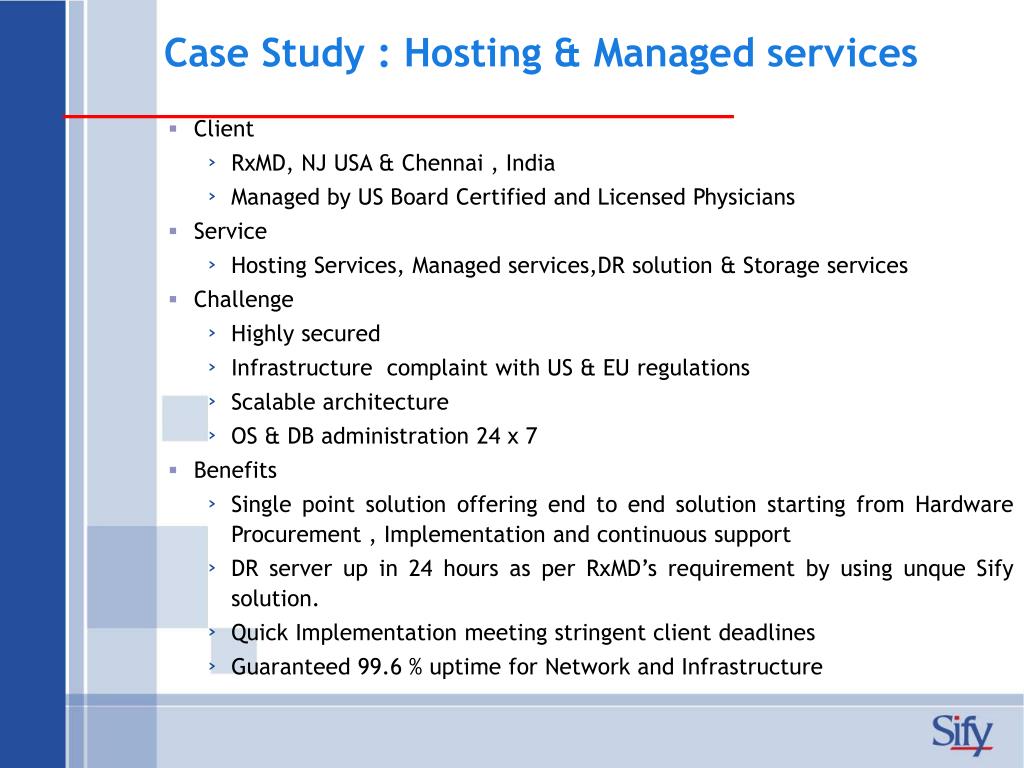 Case Study : Hosting & Managed services

▪ Client
› RxMD, NJ USA & Chennai , India
› Managed by US Board Certified and Licensed Physicians
▪ Service
› Hosting Services, Managed services,DR solution & Storage services
▪ Challenge
› Highly secured
› Infrastructure complaint with US & EU regulations
› Scalable architecture
› OS & DB administration 24 x 7
▪ Benefits
› Single point solution offering end to end solution starting from Hardware Procurement , Implementation and continuous support
› DR server up in 24 hours as per RxMD's requirement by using unque Sify solution.
› Quick Implementation meeting stringent client deadlines
› Guaranteed 99.6 % uptime for Network and Infrastructure

Sify